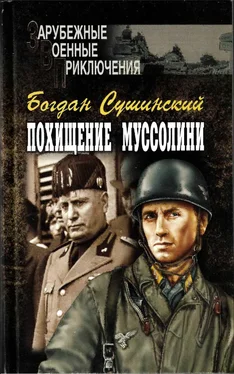 ЗАРУБЕЖНЫЕ
ВОЕННЫЕ
ПРИКЛЮЧЕНИЯ

Богдан Сушинский

ПОХИЩЕНИЕ МУССОЛИНИ